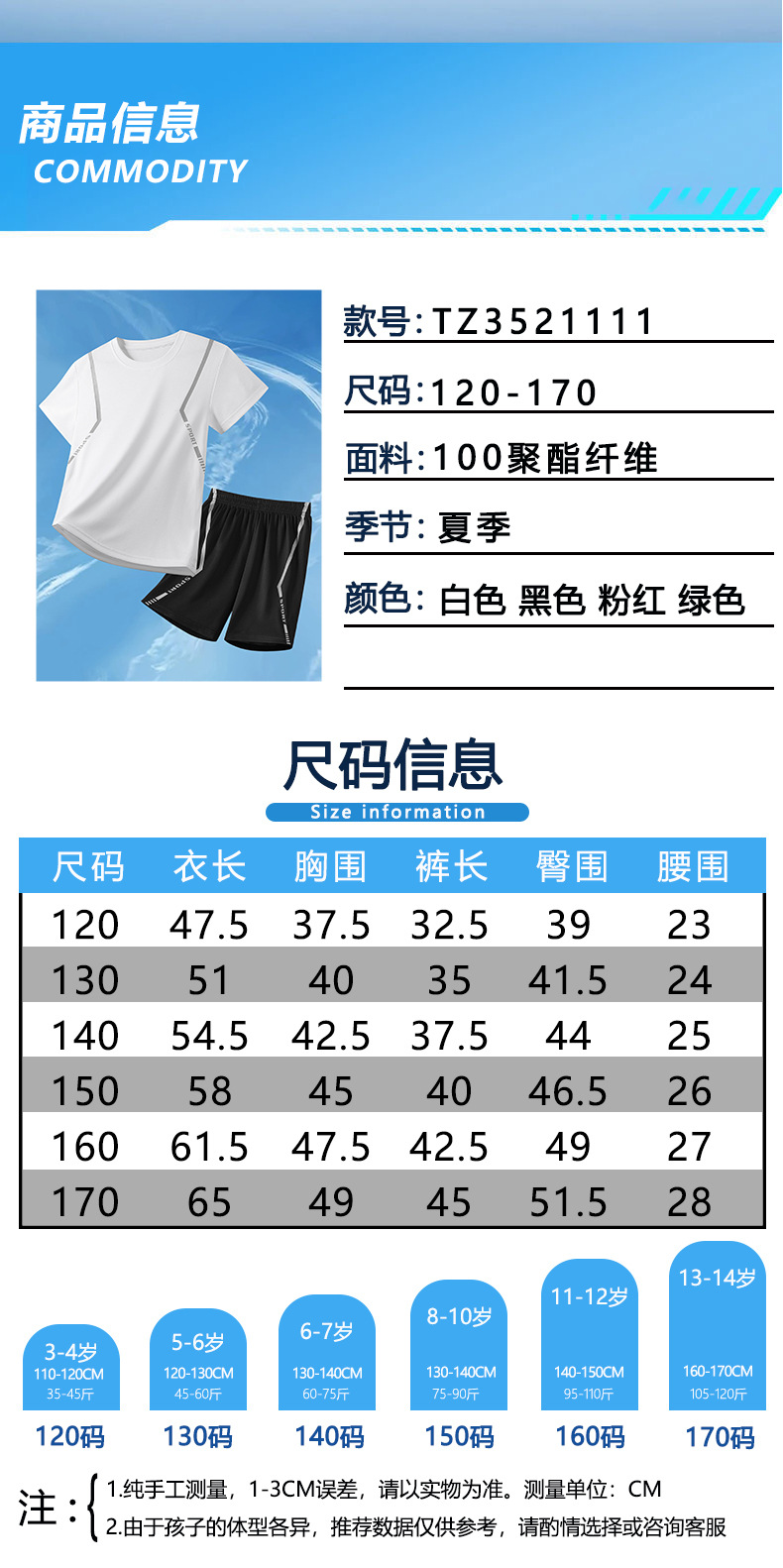 商品信息
COMMODITY

款号:TZ3521111

尺码:120-170

面料:100聚酯纤维

季节:夏季

颜色:白色 黑色 粉红 绿色

尺码信息
Size information

| 尺码 | 衣长 | 胸围 | 裤长 | 臀围 | 腰围 |
|---|---|---|---|---|---|
| 120 | 47.5 | 37.5 | 32.5 | 39 | 23 |
| 130 | 51 | 40 | 35 | 41.5 | 24 |
| 140 | 54.5 | 42.5 | 37.5 | 44 | 25 |
| 150 | 58 | 45 | 40 | 46.5 | 26 |
| 160 | 61.5 | 47.5 | 42.5 | 49 | 27 |
| 170 | 65 | 49 | 45 | 51.5 | 28 |

3-4岁
110-120CM
35-45斤
120码

5-6岁
120-130CM
45-60斤
130码

6-7岁
130-140CM
60-75斤
140码

8-10岁
130-140CM
75-90斤
150码

11-12岁
140-150CM
95-110斤
160码

13-14岁
160-170CM
105-120斤
170码

注:
1.纯手工测量，1-3CM误差，请以实物为准。测量单位：CM
2.由于孩子的体型各异，推荐数据仅供参考，请酌情选择或咨询客服